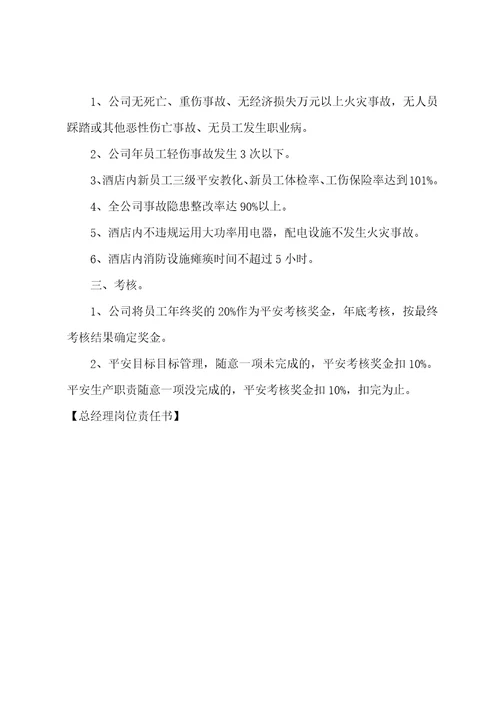 1、公司无死亡、重伤事故、无经济损失万元以上火灾事故，无人员踩踏或其他恶性伤亡事故、无员工发生职业病。

2、公司年员工轻伤事故发生 3 次以下。

3、酒店内新员工三级平安教化、新员工体检率、工伤保险率达到101%。

4、全公司事故隐患整改率达 90%以上。

5、酒店内不违规运用大功率用电器，配电设施不发生火灾事故。

6、酒店内消防设施瘫痪时间不超过 5 小时。

三、考核。

1、公司将员工年终奖的 20%作为平安考核奖金，年底考核，按最终考核结果确定奖金。

2、平安目标目标管理，随意一项未完成的，平安考核奖金扣 10%。平安生产职责随意一项没完成的，平安考核奖金扣 10%，扣完为止。

【总经理岗位责任书】